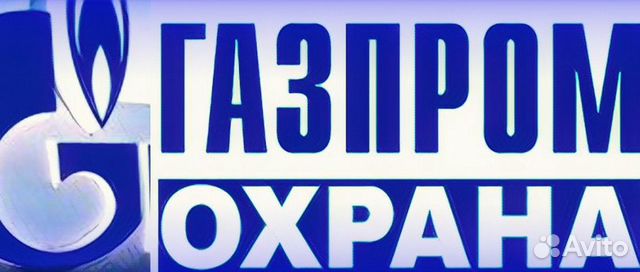 ГАЗПРОМ
ОХРАНА
Avito